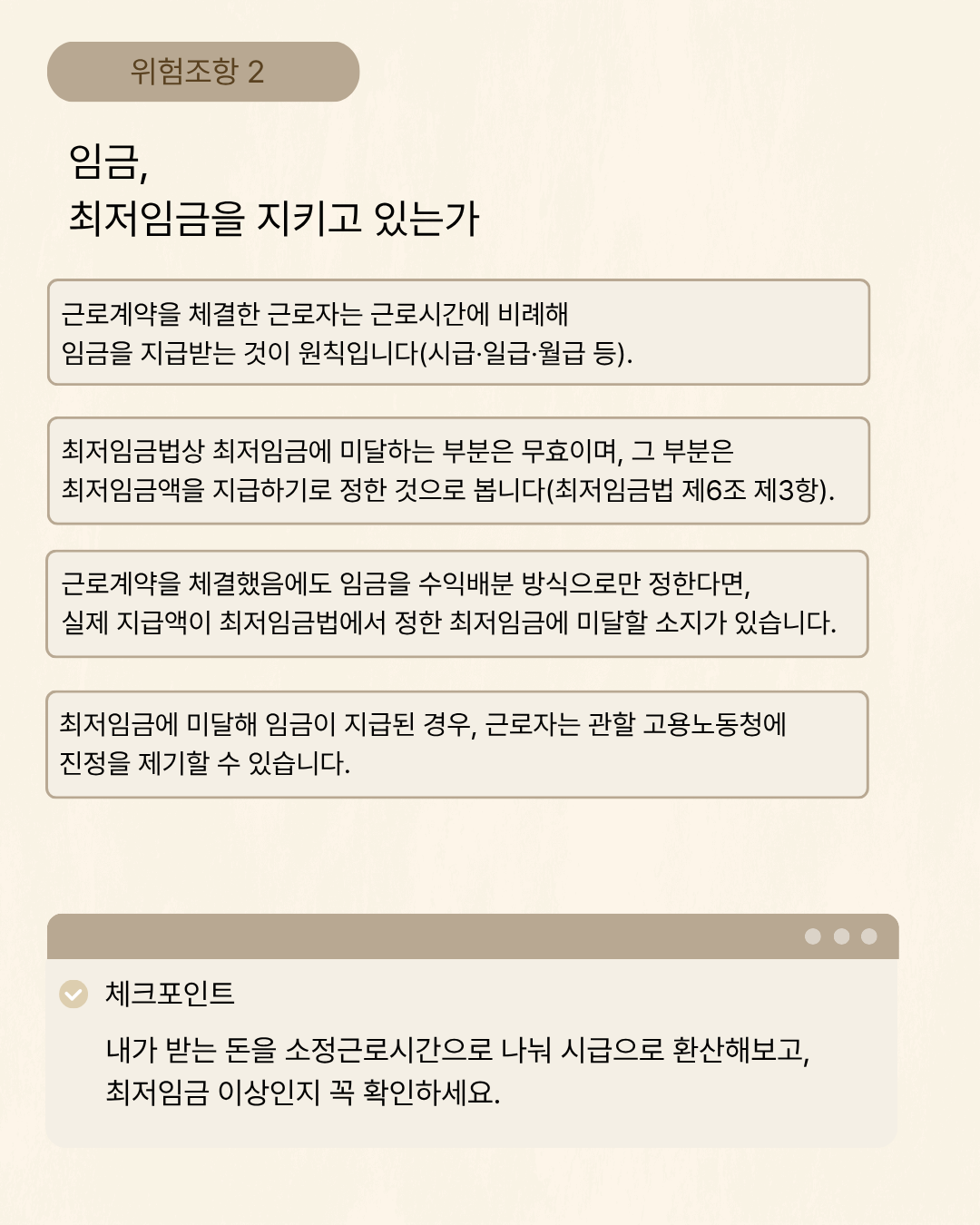 위험조항 2

임금,
최저임금을 지키고 있는가

근로계약을 체결한 근로자는 근로시간에 비례해 임금을 지급받는 것이 원칙입니다(시급·일급·월급 등).

최저임금법상 최저임금에 미달하는 부분은 무효이며, 그 부분은 최저임금액을 지급하기로 정한 것으로 봅니다(최저임금법 제6조 제3항).

근로계약을 체결했음에도 임금을 수익배분 방식으로만 정한다면, 실제 지급액이 최저임금법에서 정한 최저임금에 미달할 소지가 있습니다.

최저임금에 미달해 임금이 지급된 경우, 근로자는 관할 고용노동청에 진정을 제기할 수 있습니다.

체크포인트

내가 받는 돈을 소정근로시간으로 나눠 시급으로 환산해보고, 최저임금 이상인지 꼭 확인하세요.